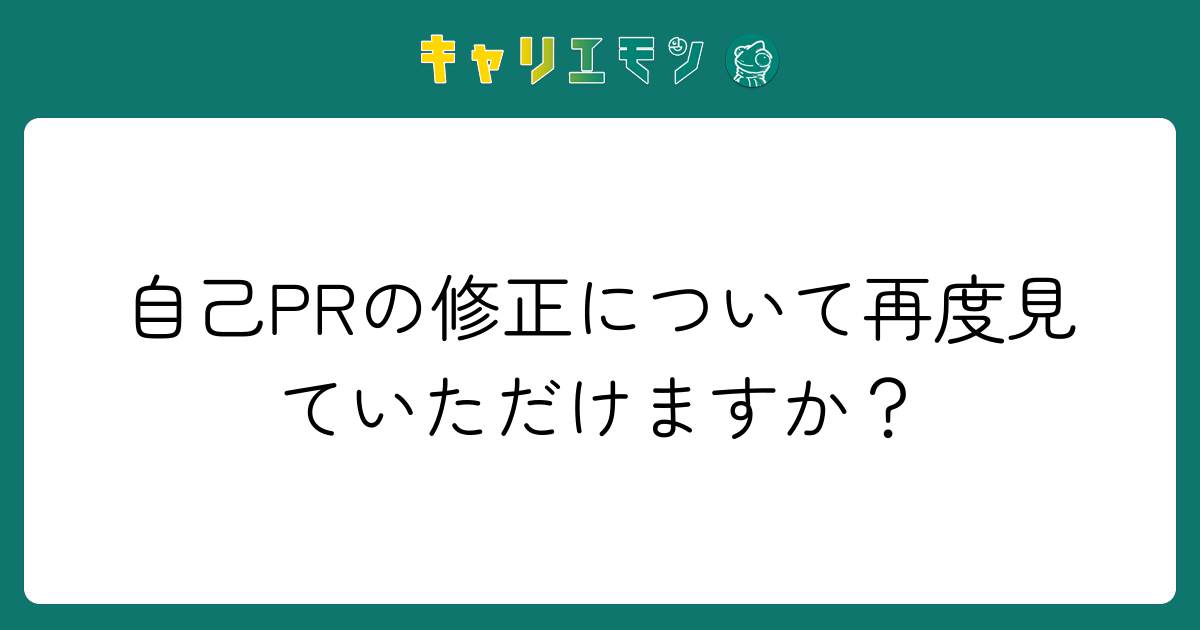 キャリエモン

自己PRの修正について再度見ていただけますか？